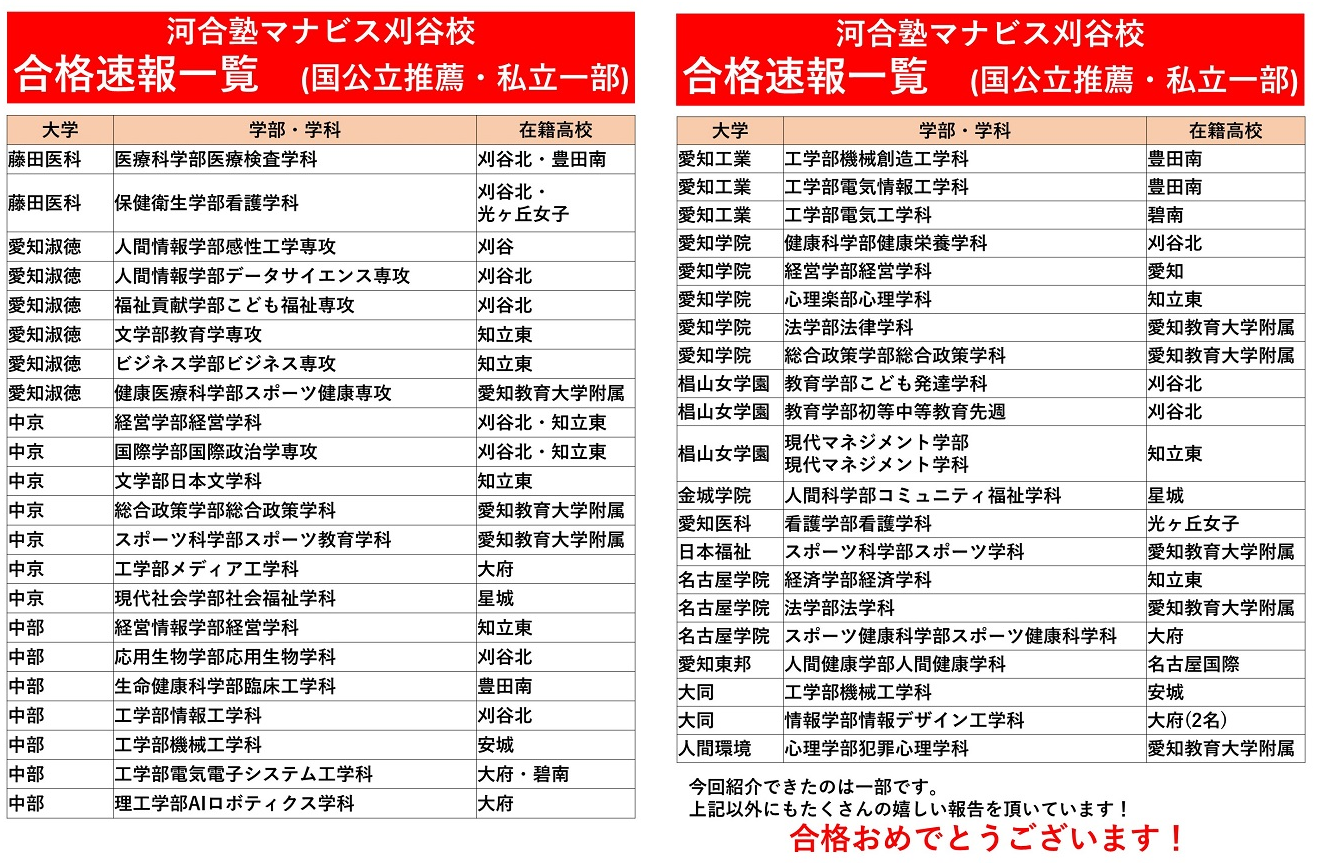 河合塾マナビス刈谷校
合格速報一覧 (国公立推薦・私立一部)

| 大学 | 学部・学科 | 在籍高校 |
|---|---|---|
| 藤田医科 | 医療科学部医療検査学科 | 刈谷北・豊田南 |
| 藤田医科 | 保健衛生学部看護学科 | 刈谷北・光ヶ丘女子 |
| 愛知淑徳 | 人間情報学部感性工学専攻 | 刈谷 |
| 愛知淑徳 | 人間情報学部データサイエンス専攻 | 刈谷北 |
| 愛知淑徳 | 福祉貢献学部こども福祉専攻 | 刈谷北 |
| 愛知淑徳 | 文学部教育学専攻 | 知立東 |
| 愛知淑徳 | ビジネス学部ビジネス専攻 | 知立東 |
| 愛知淑徳 | 健康医療科学部スポーツ健康専攻 | 愛知教育大学附属 |
| 中京 | 経営学部経営学科 | 刈谷北・知立東 |
| 中京 | 国際学部国際政治学専攻 | 刈谷北・知立東 |
| 中京 | 文学部日本文学科 | 知立東 |
| 中京 | 総合政策学部総合政策学科 | 愛知教育大学附属 |
| 中京 | スポーツ科学部スポーツ教育学科 | 愛知教育大学附属 |
| 中京 | 工学部メディア工学科 | 大府 |
| 中京 | 現代社会学部社会福祉学科 | 星城 |
| 中部 | 経営情報学部経営学科 | 知立東 |
| 中部 | 応用生物学部応用生物学科 | 刈谷北 |
| 中部 | 生命健康科学部臨床工学科 | 豊田南 |
| 中部 | 工学部情報工学科 | 刈谷北 |
| 中部 | 工学部機械工学科 | 安城 |
| 中部 | 工学部電気電子システム工学科 | 大府・碧南 |
| 中部 | 理工学部AIロボティクス学科 | 大府 |

河合塾マナビス刈谷校
合格速報一覧 (国公立推薦・私立一部)

| 大学 | 学部・学科 | 在籍高校 |
|---|---|---|
| 愛知工業 | 工学部機械創造工学科 | 豊田南 |
| 愛知工業 | 工学部電気情報工学科 | 豊田南 |
| 愛知工業 | 工学部電気工学科 | 碧南 |
| 愛知学院 | 健康科学部健康栄養学科 | 刈谷北 |
| 愛知学院 | 経営学部経営学科 | 愛知 |
| 愛知学院 | 心理楽部心理学科 | 知立東 |
| 愛知学院 | 法学部法律学科 | 愛知教育大学附属 |
| 愛知学院 | 総合政策学部総合政策学科 | 愛知教育大学附属 |
| 椙山女学園 | 教育学部こども発達学科 | 刈谷北 |
| 椙山女学園 | 教育学部初等中等教育先週 | 刈谷北 |
| 椙山女学園 | 現代マネジメント学部 現代マネジメント学科 | 知立東 |
| 金城学院 | 人間科学部コミュニティ福祉学科 | 星城 |
| 愛知医科 | 看護学部看護学科 | 光ヶ丘女子 |
| 日本福祉 | スポーツ科学部スポーツ学科 | 愛知教育大学附属 |
| 名古屋学院 | 経済学部経済学科 | 知立東 |
| 名古屋学院 | 法学部法学科 | 愛知教育大学附属 |
| 名古屋学院 | スポーツ健康科学部スポーツ健康科学科 | 大府 |
| 愛知東邦 | 人間健康学部人間健康学科 | 名古屋国際 |
| 大同 | 工学部機械工学科 | 安城 |
| 大同 | 情報学部情報デザイン工学科 | 大府(2名) |
| 人間環境 | 心理学部犯罪心理学科 | 愛知教育大学附属 |

今回紹介できたのは一部です。
上記以外にもたくさんの嬉しい報告を頂いています!
合格おめでとうございます!